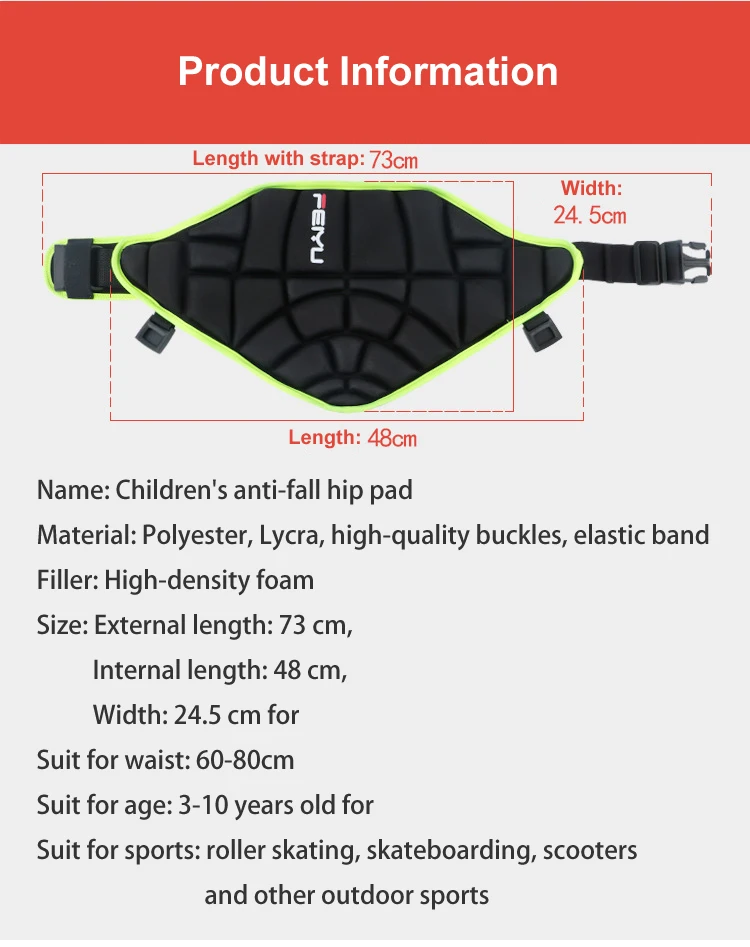 Product Information

Length with strap: 73cm

Width:
24.5cm

FEIYU

Length: 48cm

Name: Children's anti-fall hip pad

Material: Polyester, Lycra, high-quality buckles, elastic band

Filler: High-density foam

Size: External length: 73 cm,
Internal length: 48 cm,
Width: 24.5 cm for

Suit for waist: 60-80cm

Suit for age: 3-10 years old for

Suit for sports: roller skating, skateboarding, scooters and other outdoor sports